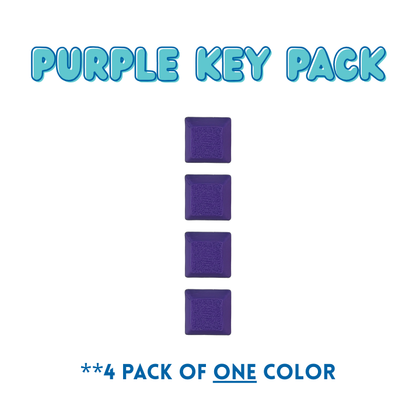 PURPLE KEY PACK

**4 PACK OF ONE COLOR